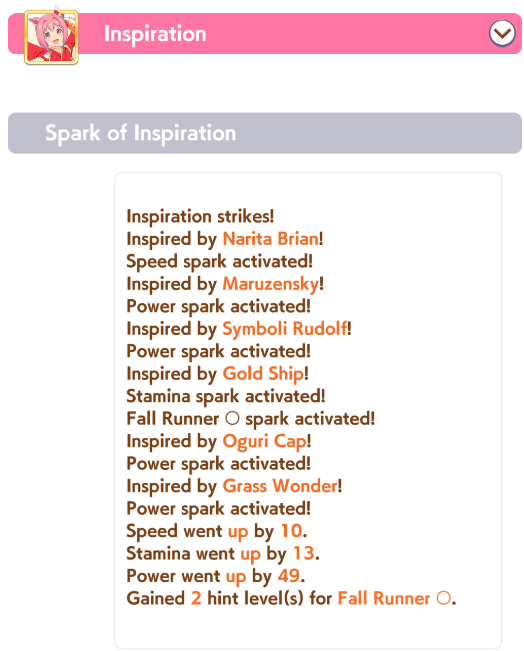 Inspiration

Spark of Inspiration

Inspiration strikes!
Inspired by Narita Brian!
Speed spark activated!
Inspired by Maruzensky!
Power spark activated!
Inspired by Symboli Rudolf!
Power spark activated!
Inspired by Gold Ship!
Stamina spark activated!
Fall Runner ○ spark activated!
Inspired by Oguri Cap!
Power spark activated!
Inspired by Grass Wonder!
Power spark activated!
Speed went up by 10.
Stamina went up by 13.
Power went up by 49.
Gained 2 hint level(s) for Fall Runner ○.